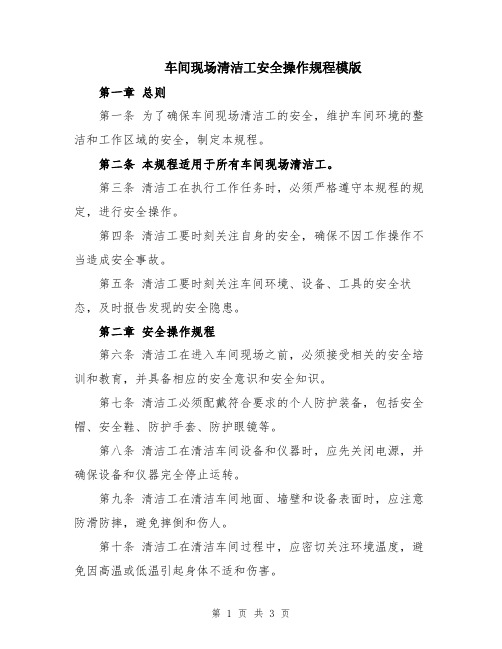 车间现场清洁工安全操作规程模版

第一章 总则

第一条 为了确保车间现场清洁工的安全，维护车间环境的整洁和工作区域的安全，制定本规程。

第二条 本规程适用于所有车间现场清洁工。

第三条 清洁工在执行工作任务时，必须严格遵守本规程的规定，进行安全操作。

第四条 清洁工要时刻关注自身的安全，确保不因工作操作不当造成安全事故。

第五条 清洁工要时刻关注车间环境、设备、工具的安全状态，及时报告发现的安全隐患。

第二章 安全操作规程

第六条 清洁工在进入车间现场之前，必须接受相关的安全培训和教育，并具备相应的安全意识和安全知识。

第七条 清洁工必须配戴符合要求的个人防护装备，包括安全帽、安全鞋、防护手套、防护眼镜等。

第八条 清洁工在清洁车间设备和仪器时，应先关闭电源，并确保设备和仪器完全停止运转。

第九条 清洁工在清洁车间地面、墙壁和设备表面时，应注意防滑防摔，避免摔倒和伤人。

第十条 清洁工在清洁车间过程中，应密切关注环境温度，避免因高温或低温引起身体不适和伤害。

第 1 页 共 3 页